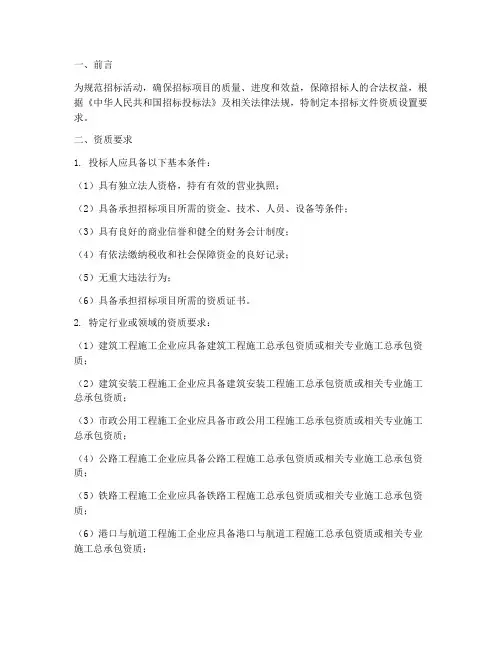 一、前言

为规范招标活动，确保招标项目的质量、进度和效益，保障招标人的合法权益，根据《中华人民共和国招标投标法》及相关法律法规，特制定本招标文件资质设置要求。

二、资质要求

1. 投标人应具备以下基本条件：

（1）具有独立法人资格，持有有效的营业执照；

（2）具备承担招标项目所需的资金、技术、人员、设备等条件；

（3）具有良好的商业信誉和健全的财务会计制度；

（4）有依法缴纳税收和社会保障资金的良好记录；

（5）无重大违法行为；

（6）具备承担招标项目所需的资质证书。

2. 特定行业或领域的资质要求：

（1）建筑工程施工企业应具备建筑工程施工总承包资质或相关专业施工总承包资质；

（2）建筑安装工程施工企业应具备建筑安装工程施工总承包资质或相关专业施工总承包资质；

（3）市政公用工程施工企业应具备市政公用工程施工总承包资质或相关专业施工总承包资质；

（4）公路工程施工企业应具备公路工程施工总承包资质或相关专业施工总承包资质；

（5）铁路工程施工企业应具备铁路工程施工总承包资质或相关专业施工总承包资质；

（6）港口与航道工程施工企业应具备港口与航道工程施工总承包资质或相关专业施工总承包资质；